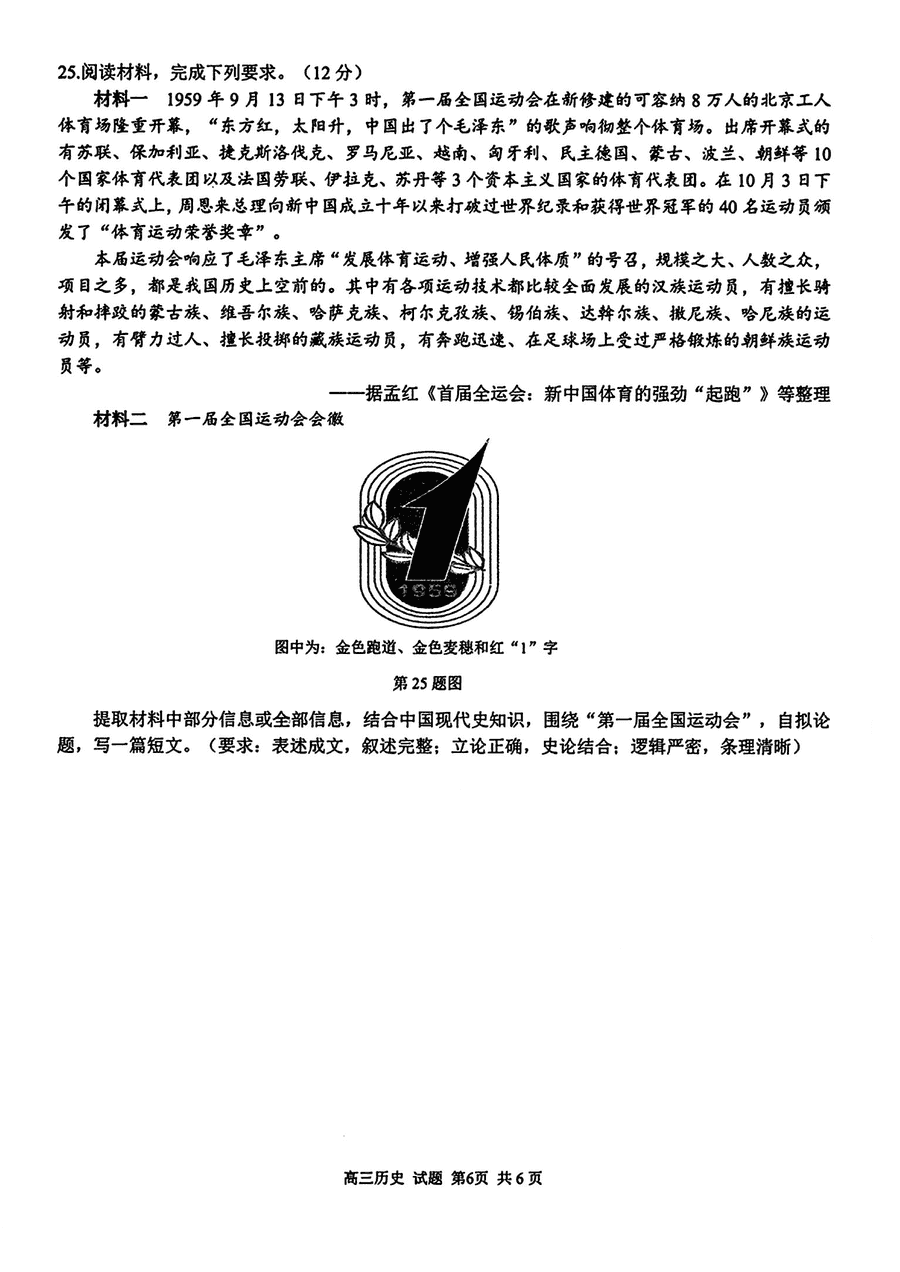 25.阅读材料，完成下列要求。（12分）

材料一　1959年9月13日下午3时，第一届全国运动会在新修建的可容纳8万人的北京工人体育场隆重开幕，“东方红，太阳升，中国出了个毛泽东”的歌声响彻整个体育场。出席开幕式的有苏联、保加利亚、捷克斯洛伐克、罗马尼亚、越南、匈牙利、民主德国、蒙古、波兰、朝鲜等10个国家体育代表团以及法国劳联、伊拉克、苏丹等3个资本主义国家的体育代表团。在10月3日下午的闭幕式上，周恩来总理向新中国成立十年以来打破过世界纪录和获得世界冠军的40名运动员颁发了“体育运动荣誉奖章”。

本届运动会响应了毛泽东主席“发展体育运动、增强人民体质”的号召，规模之大、人数之众，项目之多，都是我国历史上空前的。其中有各项运动技术都比较全面发展的汉族运动员，有擅长骑射和摔跤的蒙古族、维吾尔族、哈萨克族、柯尔克孜族、锡伯族、达斡尔族、撒尼族、哈尼族的运动员，有臂力过人、擅长投掷的藏族运动员，有奔跑迅速、在足球场上受过严格锻炼的朝鲜族运动员等。

——据孟红《首届全运会：新中国体育的强劲“起跑”》等整理

材料二　第一届全国运动会会徽

1959

图中为：金色跑道、金色麦穗和红“1”字

第25题图

提取材料中部分信息或全部信息，结合中国现代史知识，围绕“第一届全国运动会”，自拟论题，写一篇短文。（要求：表述成文，叙述完整；立论正确，史论结合；逻辑严密，条理清晰）

高三历史 试题 第6页 共6页